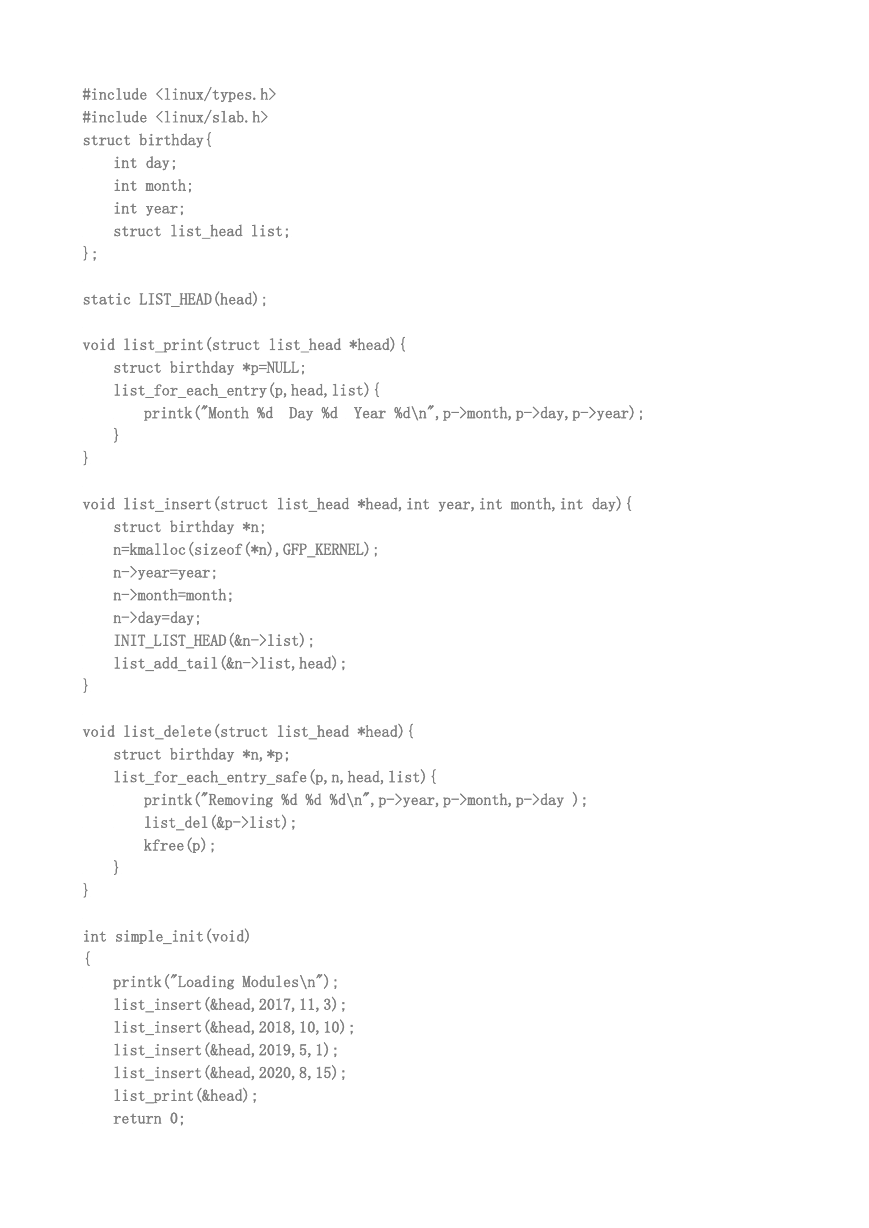 #include <linux/types.h>
#include <linux/slab.h>
struct birthday{
    int day;
    int month;
    int year;
    struct list_head list;
};

static LIST_HEAD(head);

void list_print(struct list_head *head){
    struct birthday *p=NULL;
    list_for_each_entry(p,head,list){
        printk("Month %d  Day %d  Year %d\n",p->month,p->day,p->year);
    }
}

void list_insert(struct list_head *head,int year,int month,int day){
    struct birthday *n;
    n=kmalloc(sizeof(*n),GFP_KERNEL);
    n->year=year;
    n->month=month;
    n->day=day;
    INIT_LIST_HEAD(&n->list);
    list_add_tail(&n->list,head);
}

void list_delete(struct list_head *head){
    struct birthday *n,*p;
    list_for_each_entry_safe(p,n,head,list){
        printk("Removing %d %d %d\n",p->year,p->month,p->day );
        list_del(&p->list);
        kfree(p);
    }
}

int simple_init(void)
{
    printk("Loading Modules\n");
    list_insert(&head,2017,11,3);
    list_insert(&head,2018,10,10);
    list_insert(&head,2019,5,1);
    list_insert(&head,2020,8,15);
    list_print(&head);
    return 0;